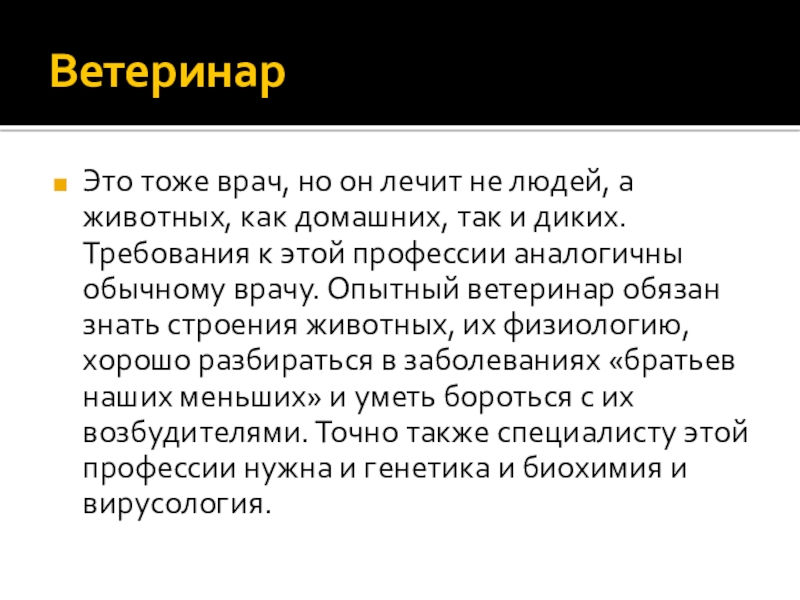 Ветеринар

• Это тоже врач, но он лечит не людей, а животных, как домашних, так и диких. Требования к этой профессии аналогичны обычному врачу. Опытный ветеринар обязан знать строения животных, их физиологию, хорошо разбираться в заболеваниях «братьев наших меньших» и уметь бороться с их возбудителями. Точно также специалисту этой профессии нужна и генетика и биохимия и вирусология.